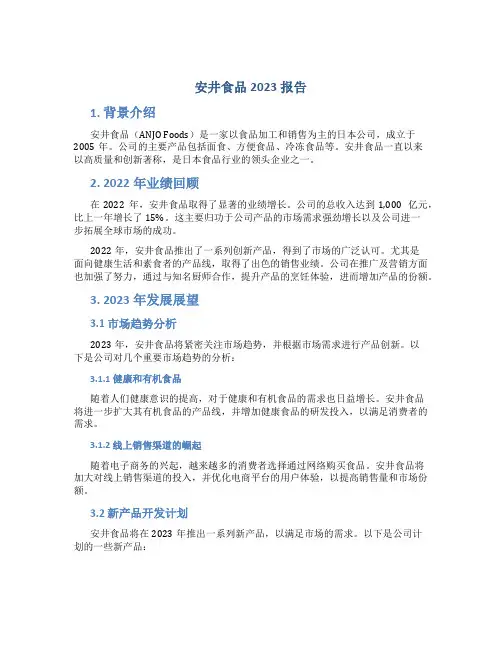 安井食品 2023 报告

1. 背景介绍

安井食品（ANJO Foods）是一家以食品加工和销售为主的日本公司，成立于 2005 年。公司的主要产品包括面食、方便食品、冷冻食品等。安井食品一直以来以高质量和创新著称，是日本食品行业的领头企业之一。

2. 2022 年业绩回顾

在 2022 年，安井食品取得了显著的业绩增长。公司的总收入达到 1,000 亿元，比上一年增长了 15%。这主要归功于公司产品的市场需求强劲增长以及公司进一步拓展全球市场的成功。

2022 年，安井食品推出了一系列创新产品，得到了市场的广泛认可。尤其是面向健康生活和素食者的产品线，取得了出色的销售业绩。公司在推广及营销方面也加强了努力，通过与知名厨师合作，提升产品的烹饪体验，进而增加产品的份额。

3. 2023 年发展展望

3.1 市场趋势分析

2023 年，安井食品将紧密关注市场趋势，并根据市场需求进行产品创新。以下是公司对几个重要市场趋势的分析：

3.1.1 健康和有机食品

随着人们健康意识的提高，对于健康和有机食品的需求也日益增长。安井食品将进一步扩大其有机食品的产品线，并增加健康食品的研发投入，以满足消费者的需求。

3.1.2 线上销售渠道的崛起

随着电子商务的兴起，越来越多的消费者选择通过网络购买食品。安井食品将加大对线上销售渠道的投入，并优化电商平台的用户体验，以提高销售量和市场份额。

3.2 新产品开发计划

安井食品将在 2023 年推出一系列新产品，以满足市场的需求。以下是公司计划的一些新产品：